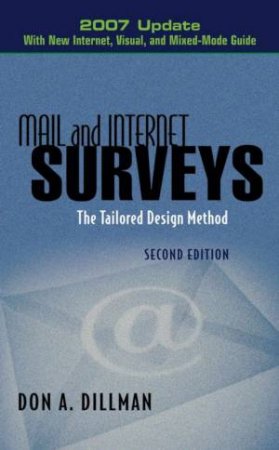 2007 Update
With New Internet, Visual, and Mixed-Mode Guide

MAIL and INTERNET
SURVEYS

The Tailored Design Method

SECOND EDITION

@

DON A. DILLMAN